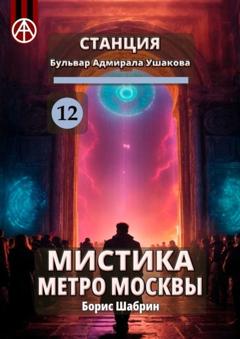 СТАНЦИЯ
Бульвар Адмирала Ушакова

12

МИСТИКА
МЕТРО МОСКВЫ
Борис Шабрин